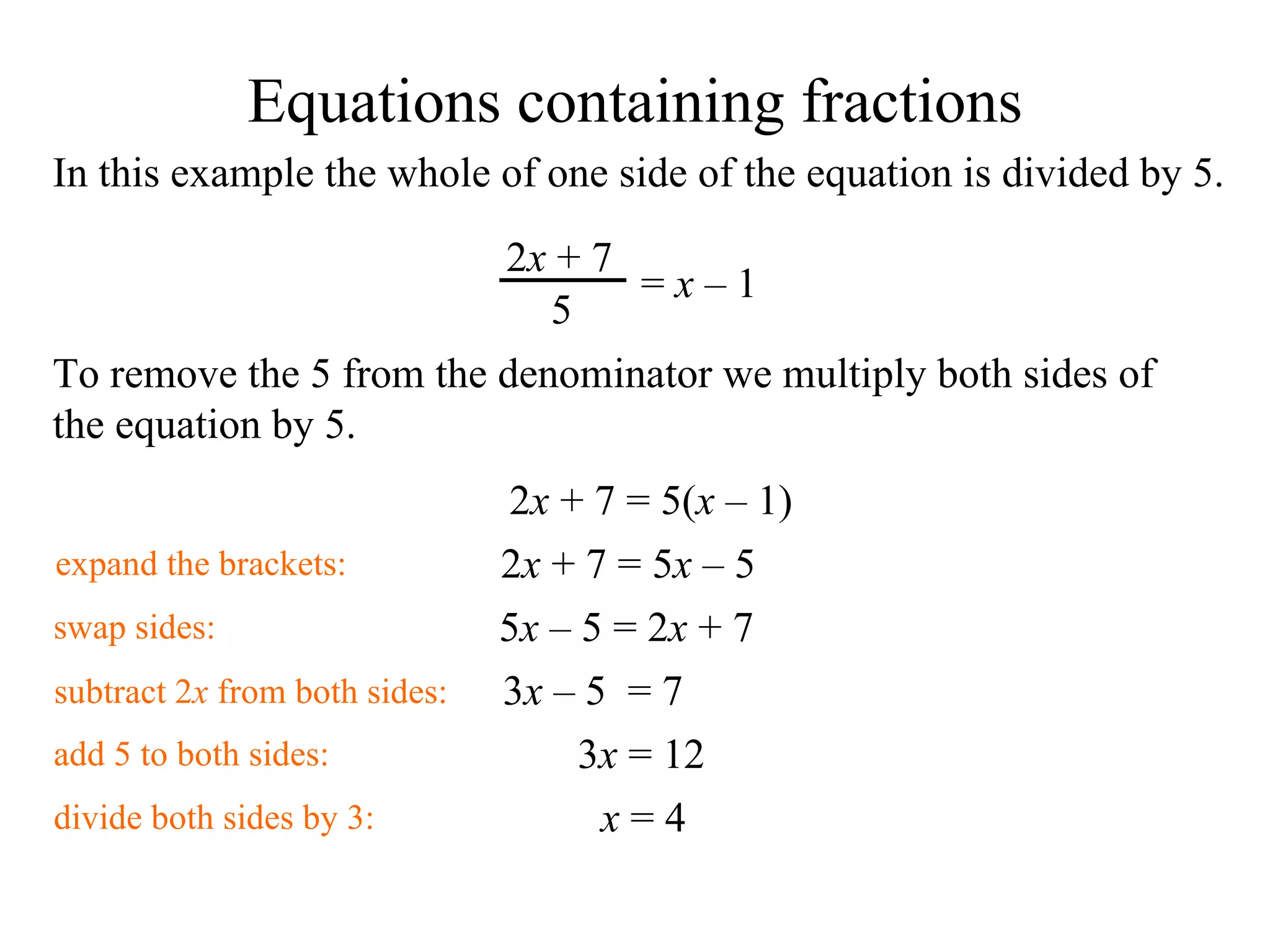 Equations containing fractions

In this example the whole of one side of the equation is divided by 5.

$\frac{2x + 7}{5} = x - 1$

To remove the 5 from the denominator we multiply both sides of the equation by 5.

$2x + 7 = 5(x - 1)$

expand the brackets: $2x + 7 = 5x - 5$

swap sides: $5x - 5 = 2x + 7$

subtract $2x$ from both sides: $3x - 5 = 7$

add 5 to both sides: $3x = 12$

divide both sides by 3: $x = 4$